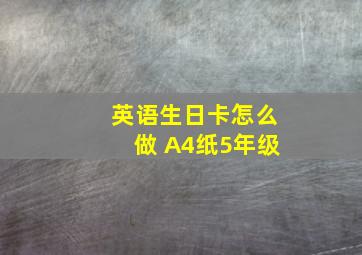 英语生日卡怎么做 A4纸5年级